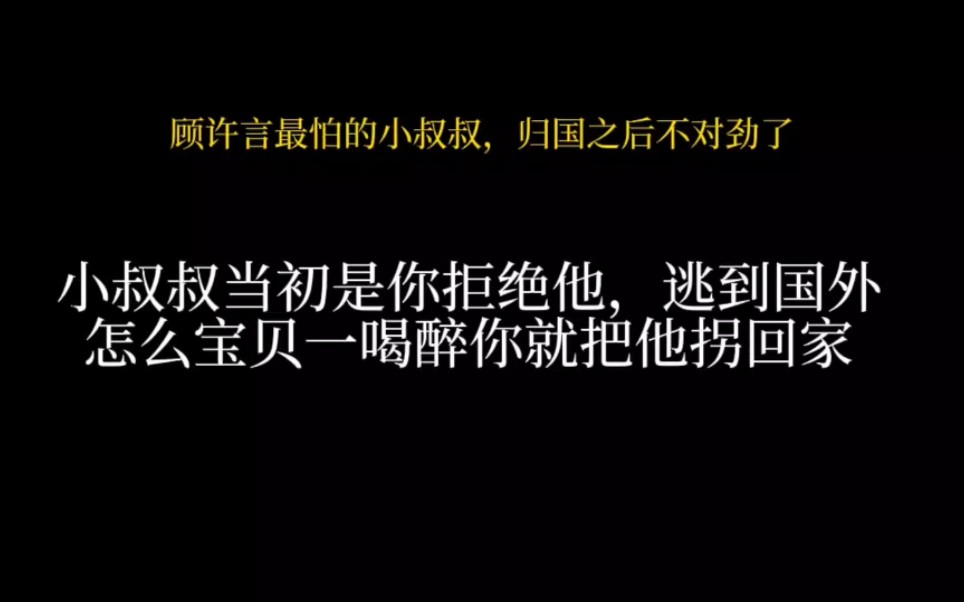 顾许言最怕的小叔叔，归国之后不对劲了

小叔叔当初是你拒绝他，逃到国外
怎么宝贝一喝醉你就把他拐回家